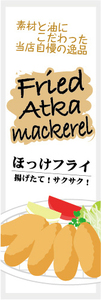 素材と油に
こだわった
当店自慢の逸品

Fried
Atka
mackerel

ほっけフライ
揚げたて！サクサク！